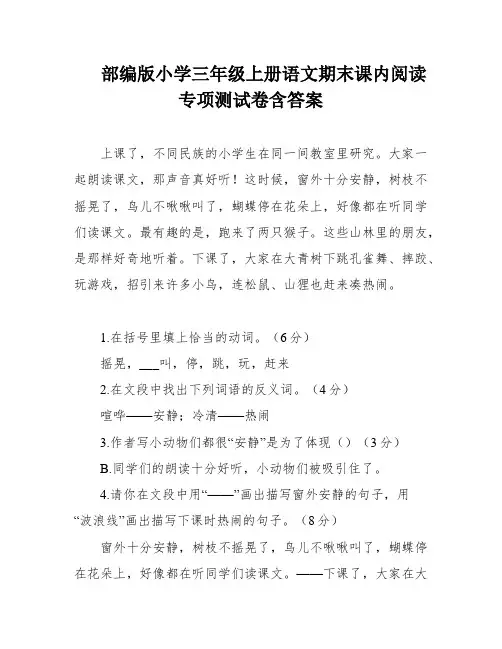 部编版小学三年级上册语文期末课内阅读专项测试卷含答案

上课了，不同民族的小学生在同一间教室里研究。大家一起朗读课文，那声音真好听！这时候，窗外十分安静，树枝不摇晃了，鸟儿不啾啾叫了，蝴蝶停在花朵上，好像都在听同学们读课文。最有趣的是，跑来了两只猴子。这些山林里的朋友，是那样好奇地听着。下课了，大家在大青树下跳孔雀舞、摔跤、玩游戏，招引来许多小鸟，连松鼠、山狸也赶来凑热闹。

1.在括号里填上恰当的动词。（6分）

摇晃，___叫，停，跳，玩，赶来

2.在文段中找出下列词语的反义词。（4分）

喧哗——安静；冷清——热闹

3.作者写小动物们都很“安静”是为了体现（）（3分）

B.同学们的朗读十分好听，小动物们被吸引住了。

4.请你在文段中用“——”画出描写窗外安静的句子，用“波浪线”画出描写下课时热闹的句子。（8分）

窗外十分安静，树枝不摇晃了，鸟儿不啾啾叫了，蝴蝶停在花朵上，好像都在听同学们读课文。——下课了，大家在大